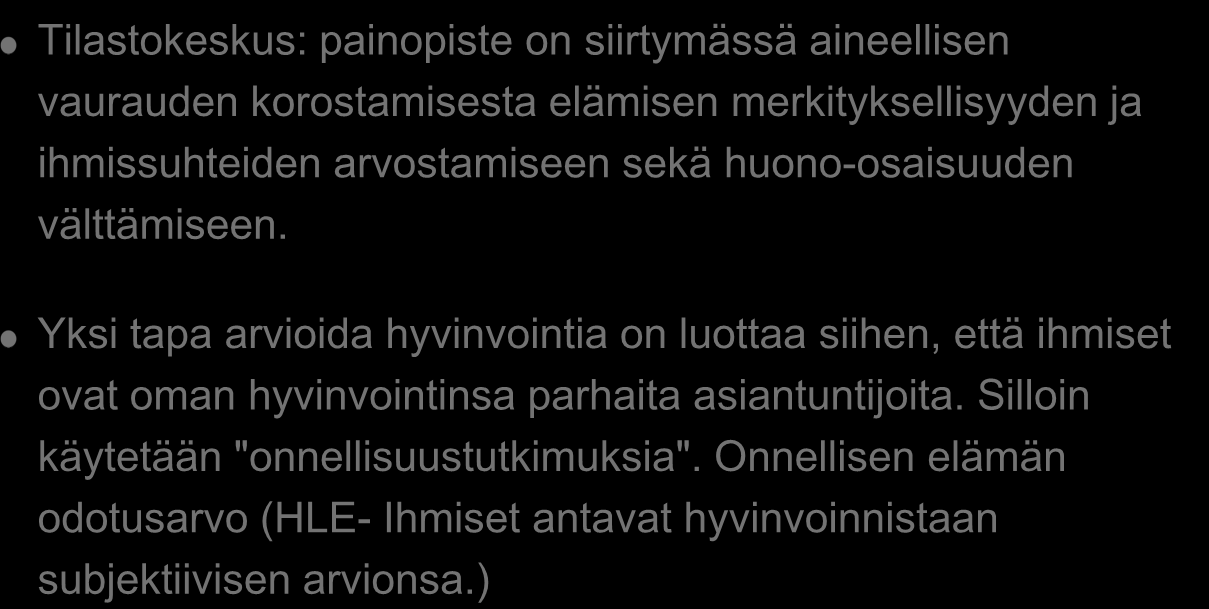 Tilastokeskus: painopiste on siirtymässä aineellisen vaurauden korostamisesta elämisen merkityksellisyyden ja ihmissuhteiden arvostamiseen sekä huono-osaisuuden välttämiseen.

Yksi tapa arvioida hyvinvointia on luottaa siihen, että ihmiset ovat oman hyvinvointinsa parhaita asiantuntijoita. Silloin käytetään "onnellisuustutkimuksia". Onnellisen elämän odotusarvo (HLE- Ihmiset antavat hyvinvoinnistaan subjektiivisen arvionsa.)